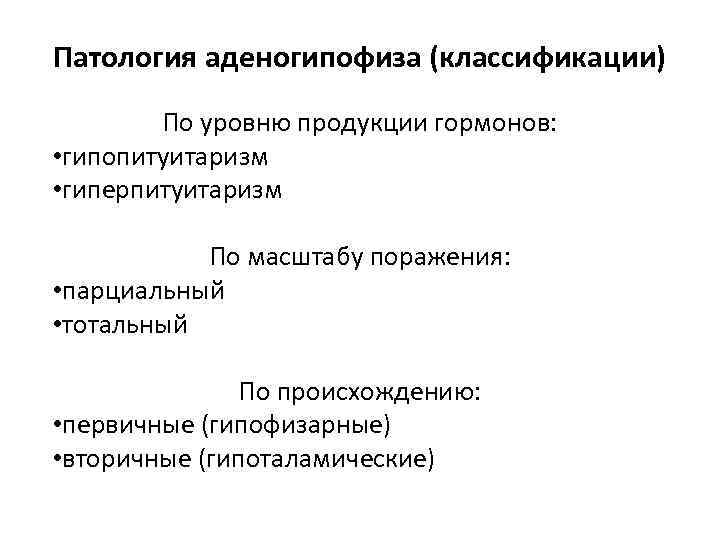 Патология аденогипофиза (классификации)

По уровню продукции гормонов:
•гипопитуитаризм
•гиперпитуитаризм

По масштабу поражения:
•парциальный
•тотальный

По происхождению:
•первичные (гипофизарные)
•вторичные (гипоталамические)